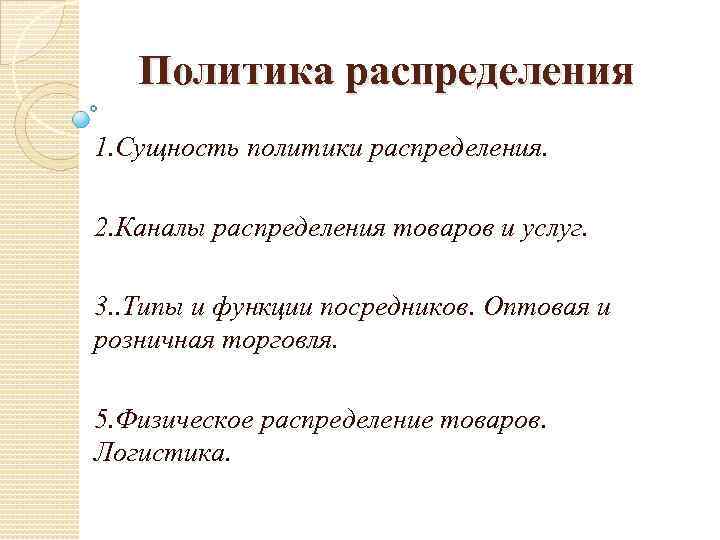 Политика распределения

1.Сущность политики распределения.

2.Каналы распределения товаров и услуг.

3..Типы и функции посредников. Оптовая и розничная торговля.

5.Физическое распределение товаров. Логистика.